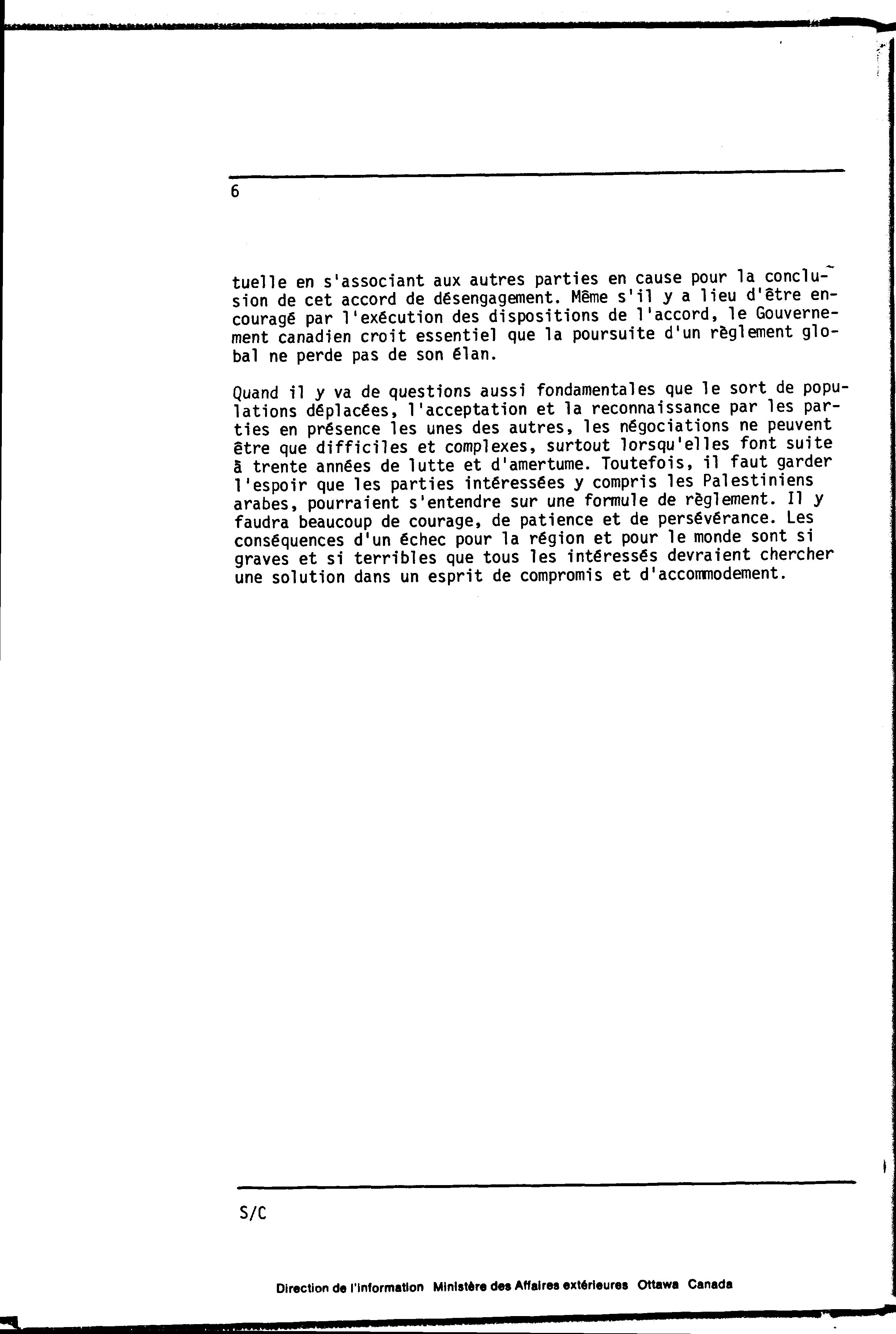 6

tuelle en s'associant aux autres parties en cause pour la conclusion de cet accord de désengagement. Même s'il y a lieu d'être encouragé par l'exécution des dispositions de l'accord, le Gouvernement canadien croit essentiel que la poursuite d'un règlement global ne perde pas de son élan.

Quand il y va de questions aussi fondamentales que le sort de populations déplacées, l'acceptation et la reconnaissance par les parties en présence les unes des autres, les négociations ne peuvent être que difficiles et complexes, surtout lorsqu'elles font suite à trente années de lutte et d'amertume. Toutefois, il faut garder l'espoir que les parties intéressées y compris les Palestiniens arabes, pourraient s'entendre sur une formule de règlement. Il y faudra beaucoup de courage, de patience et de persévérance. Les conséquences d'un échec pour la région et pour le monde sont si graves et si terribles que tous les intéressés devraient chercher une solution dans un esprit de compromis et d'accommodement.

S/C

Direction de l'information Ministère des Affaires extérieures Ottawa Canada